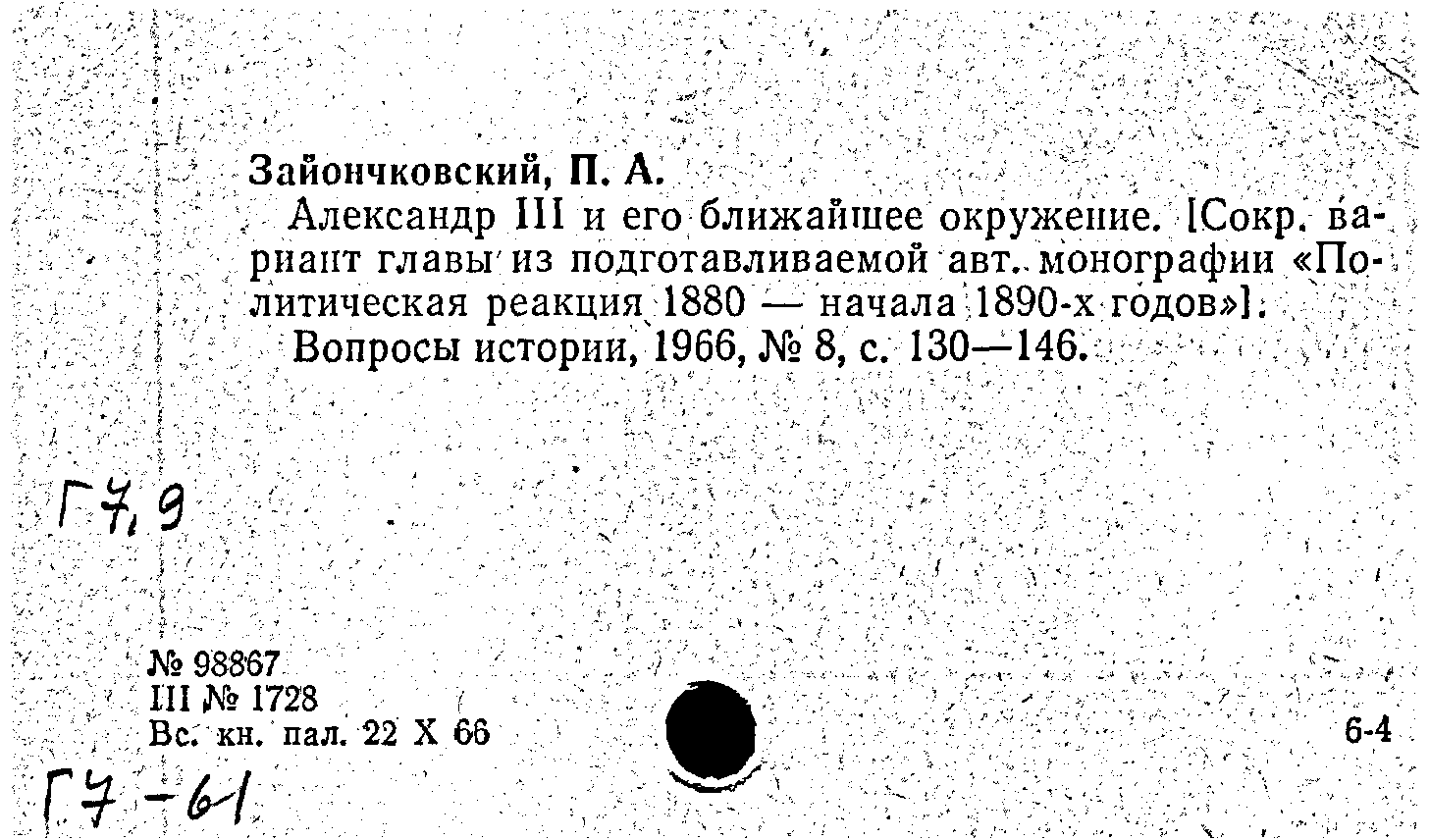 Зайончковский, П. А.

Александр III и его ближайшее окружение. [Сокр. вариант главы из подготавливаемой авт. монографии «Политическая реакция 1880 — начала 1890-х годов»].

Вопросы истории, 1966, № 8, с. 130—146.

Г7,9

№ 98867
III № 1728
Вс. кн. пал. 22 X 66

6-4

Г7-61